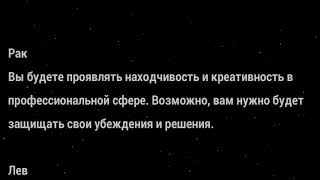 Рак

Вы будете проявлять находчивость и креативность в профессиональной сфере. Возможно, вам нужно будет защищать свои убеждения и решения.

Лев